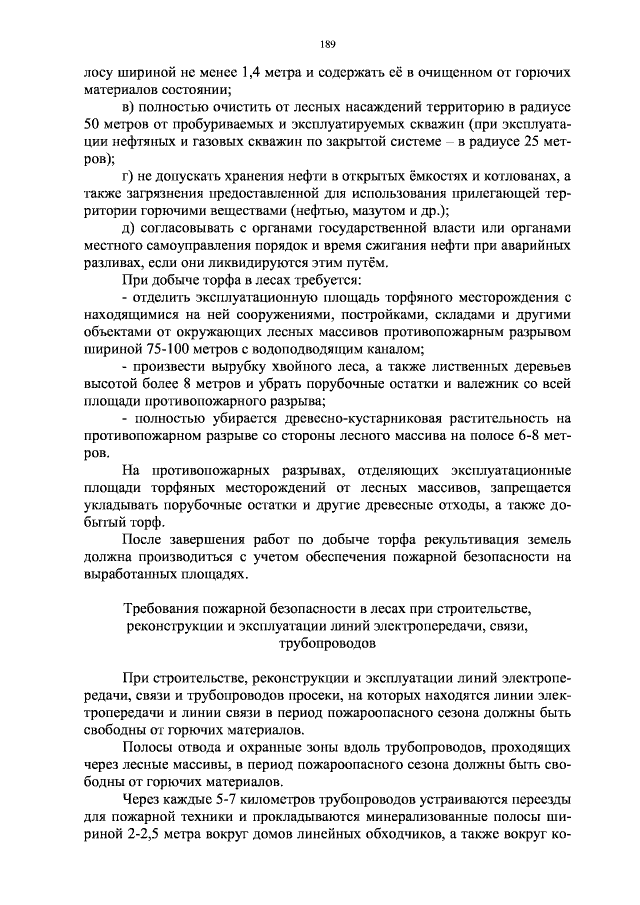 189

лосу шириной не менее 1,4 метра и содержать её в очищенном от горючих материалов состоянии;

в) полностью очистить от лесных насаждений территорию в радиусе 50 метров от пробуриваемых и эксплуатируемых скважин (при эксплуатации нефтяных и газовых скважин по закрытой системе – в радиусе 25 метров);

г) не допускать хранения нефти в открытых ёмкостях и котлованах, а также загрязнения предоставленной для использования прилегающей территории горючими веществами (нефтью, мазутом и др.);

д) согласовывать с органами государственной власти или органами местного самоуправления порядок и время сжигания нефти при аварийных разливах, если они ликвидируются этим путём.

При добыче торфа в лесах требуется:

- отделить эксплуатационную площадь торфяного месторождения с находящимися на ней сооружениями, постройками, складами и другими объектами от окружающих лесных массивов противопожарным разрывом шириной 75-100 метров с водоподводящим каналом;

- произвести вырубку хвойного леса, а также лиственных деревьев высотой более 8 метров и убрать порубочные остатки и валежник со всей площади противопожарного разрыва;

- полностью убирается древесно-кустарниковая растительность на противопожарном разрыве со стороны лесного массива на полосе 6-8 метров.

На противопожарных разрывах, отделяющих эксплуатационные площади торфяных месторождений от лесных массивов, запрещается укладывать порубочные остатки и другие древесные отходы, а также добытый торф.

После завершения работ по добыче торфа рекультивация земель должна производиться с учетом обеспечения пожарной безопасности на выработанных площадях.

Требования пожарной безопасности в лесах при строительстве, реконструкции и эксплуатации линий электропередачи, связи, трубопроводов

При строительстве, реконструкции и эксплуатации линий электропередачи, связи и трубопроводов просеки, на которых находятся линии электропередачи и линии связи в период пожароопасного сезона должны быть свободны от горючих материалов.

Полосы отвода и охранные зоны вдоль трубопроводов, проходящих через лесные массивы, в период пожароопасного сезона должны быть свободны от горючих материалов.

Через каждые 5-7 километров трубопроводов устраиваются переезды для пожарной техники и прокладываются минерализованные полосы шириной 2-2,5 метра вокруг домов линейных обходчиков, а также вокруг ко-